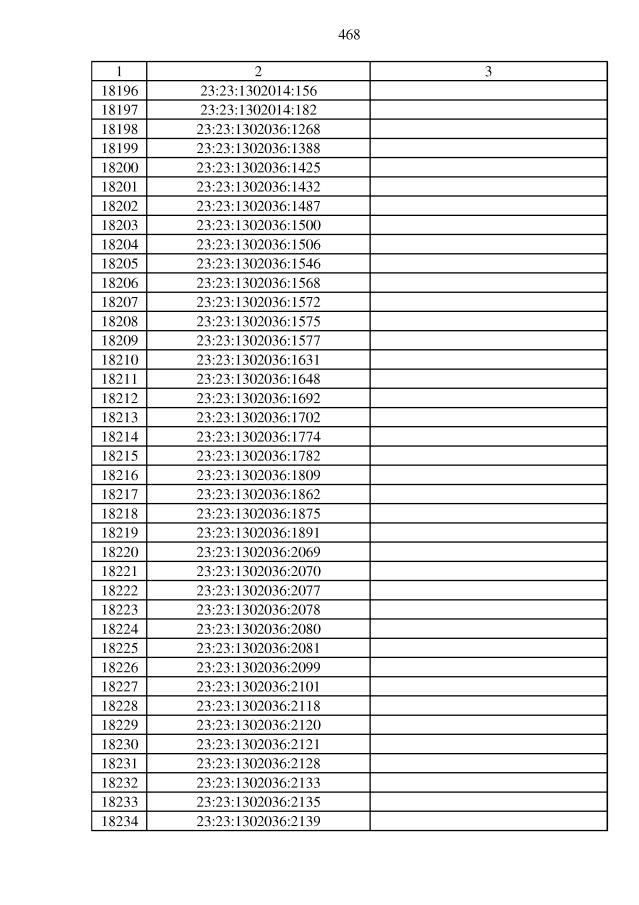 468

| 1 | 2 | 3 |
|---|---|---|
| 18196 | 23:23:1302014:156 | |
| 18197 | 23:23:1302014:182 | |
| 18198 | 23:23:1302036:1268 | |
| 18199 | 23:23:1302036:1388 | |
| 18200 | 23:23:1302036:1425 | |
| 18201 | 23:23:1302036:1432 | |
| 18202 | 23:23:1302036:1487 | |
| 18203 | 23:23:1302036:1500 | |
| 18204 | 23:23:1302036:1506 | |
| 18205 | 23:23:1302036:1546 | |
| 18206 | 23:23:1302036:1568 | |
| 18207 | 23:23:1302036:1572 | |
| 18208 | 23:23:1302036:1575 | |
| 18209 | 23:23:1302036:1577 | |
| 18210 | 23:23:1302036:1631 | |
| 18211 | 23:23:1302036:1648 | |
| 18212 | 23:23:1302036:1692 | |
| 18213 | 23:23:1302036:1702 | |
| 18214 | 23:23:1302036:1774 | |
| 18215 | 23:23:1302036:1782 | |
| 18216 | 23:23:1302036:1809 | |
| 18217 | 23:23:1302036:1862 | |
| 18218 | 23:23:1302036:1875 | |
| 18219 | 23:23:1302036:1891 | |
| 18220 | 23:23:1302036:2069 | |
| 18221 | 23:23:1302036:2070 | |
| 18222 | 23:23:1302036:2077 | |
| 18223 | 23:23:1302036:2078 | |
| 18224 | 23:23:1302036:2080 | |
| 18225 | 23:23:1302036:2081 | |
| 18226 | 23:23:1302036:2099 | |
| 18227 | 23:23:1302036:2101 | |
| 18228 | 23:23:1302036:2118 | |
| 18229 | 23:23:1302036:2120 | |
| 18230 | 23:23:1302036:2121 | |
| 18231 | 23:23:1302036:2128 | |
| 18232 | 23:23:1302036:2133 | |
| 18233 | 23:23:1302036:2135 | |
| 18234 | 23:23:1302036:2139 | |